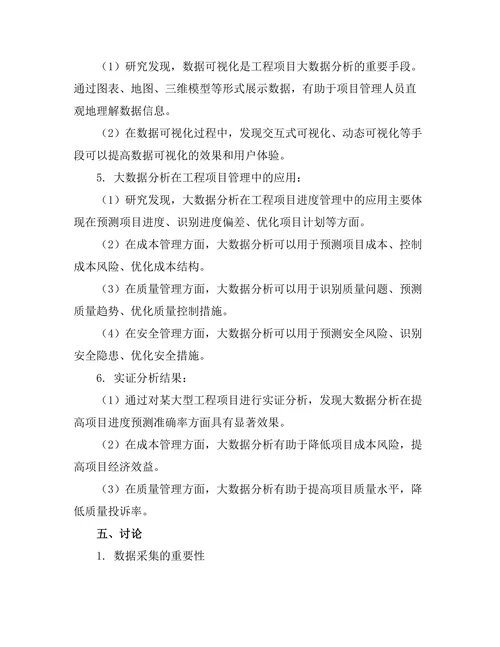 （1）研究发现，数据可视化是工程项目大数据分析的重要手段。通过图表、地图、三维模型等形式展示数据，有助于项目管理人员直观地理解数据信息。

（2）在数据可视化过程中，发现交互式可视化、动态可视化等手段可以提高数据可视化的效果和用户体验。

5. 大数据分析在工程项目管理中的应用：

（1）研究发现，大数据分析在工程项目进度管理中的应用主要体现在预测项目进度、识别进度偏差、优化项目计划等方面。

（2）在成本管理方面，大数据分析可以用于预测项目成本、控制成本风险、优化成本结构。

（3）在质量管理方面，大数据分析可以用于识别质量问题、预测质量趋势、优化质量控制措施。

（4）在安全管理方面，大数据分析可以用于预测安全风险、识别安全隐患、优化安全措施。

6. 实证分析结果：

（1）通过对某大型工程项目进行实证分析，发现大数据分析在提高项目进度预测准确率方面具有显著效果。

（2）在成本管理方面，大数据分析有助于降低项目成本风险，提高项目经济效益。

（3）在质量管理方面，大数据分析有助于提高项目质量水平，降低质量投诉率。

五、讨论

1. 数据采集的重要性